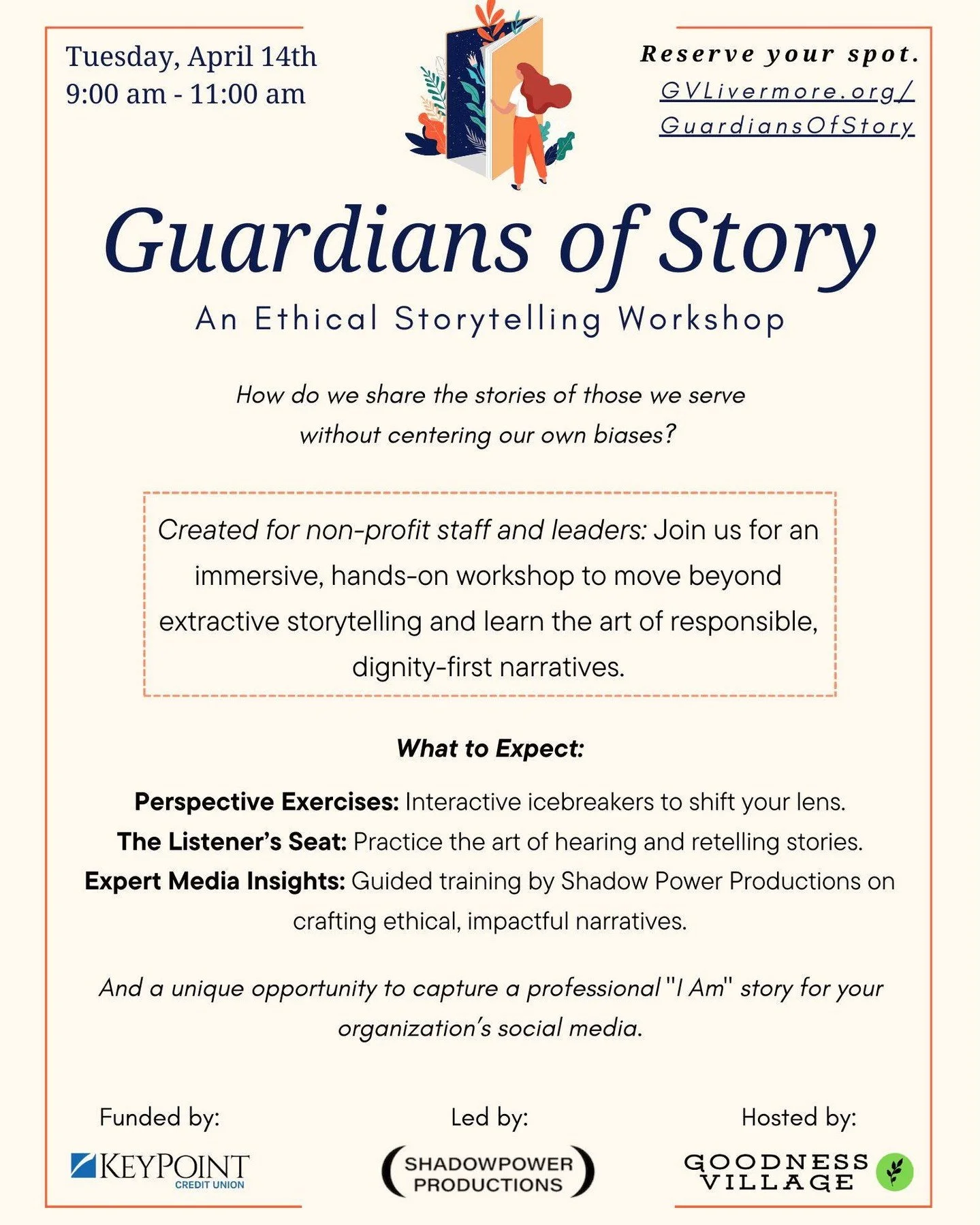 Tuesday, April 14th
9:00 am - 11:00 am

Reserve your spot.
GVLivermore.org/
GuardiansOfStory

Guardians of Story

An Ethical Storytelling Workshop

How do we share the stories of those we serve without centering our own biases?

Created for non-profit staff and leaders: Join us for an immersive, hands-on workshop to move beyond extractive storytelling and learn the art of responsible, dignity-first narratives.

What to Expect:

Perspective Exercises: Interactive icebreakers to shift your lens.
The Listener's Seat: Practice the art of hearing and retelling stories.
Expert Media Insights: Guided training by Shadow Power Productions on crafting ethical, impactful narratives.

And a unique opportunity to capture a professional "I Am" story for your organization's social media.

Funded by:
KEYPOINT
CREDIT UNION

Led by:
SHADOWPOWER
PRODUCTIONS

Hosted by:
GOODNESS
VILLAGE